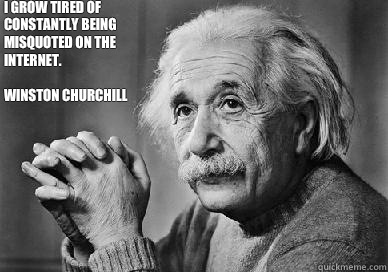 I GROW TIRED OF CONSTANTLY BEING MISQUOTED ON THE INTERNET.

WINSTON CHURCHILL

quickmeme.com